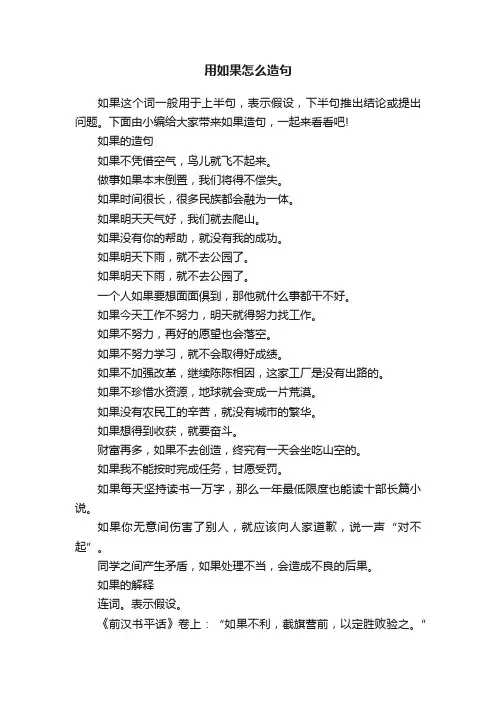 用如果怎么造句

如果这个词一般用于上半句，表示假设，下半句推出结论或提出问题。下面由小编给大家带来如果造句，一起来看看吧!

如果的造句

如果不凭借空气，鸟儿就飞不起来。

做事如果本末倒置，我们将得不偿失。

如果时间很长，很多民族都会融为一体。

如果明天天气好，我们就去爬山。

如果没有你的帮助，就没有我的成功。

如果明天下雨，就不去公园了。

如果明天下雨，就不去公园了。

一个人如果要想面面俱到，那他就什么事都干不好。

如果今天工作不努力，明天就得努力找工作。

如果不努力，再好的愿望也会落空。

如果不努力学习，就不会取得好成绩。

如果不加强改革，继续陈陈相因，这家工厂是没有出路的。

如果不珍惜水资源，地球就会变成一片荒漠。

如果没有农民工的辛苦，就没有城市的繁华。

如果想得到收获，就要奋斗。

财富再多，如果不去创造，终究有一天会坐吃山空的。

如果我不能按时完成任务，甘愿受罚。

如果每天坚持读书一万字，那么一年最低限度也能读十部长篇小说。

如果你无意间伤害了别人，就应该向人家道歉，说一声“对不起”。

同学之间产生矛盾，如果处理不当，会造成不良的后果。

如果的解释

连词。表示假设。

《前汉书平话》卷上：“如果不利，截旗营前，以定胜败验之。”